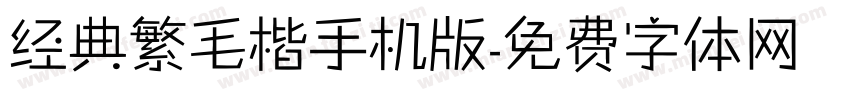 经典繁毛楷手机版-免费字体网